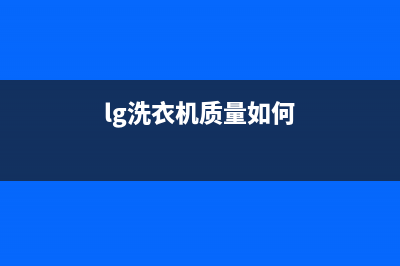 lg洗衣机质量如何